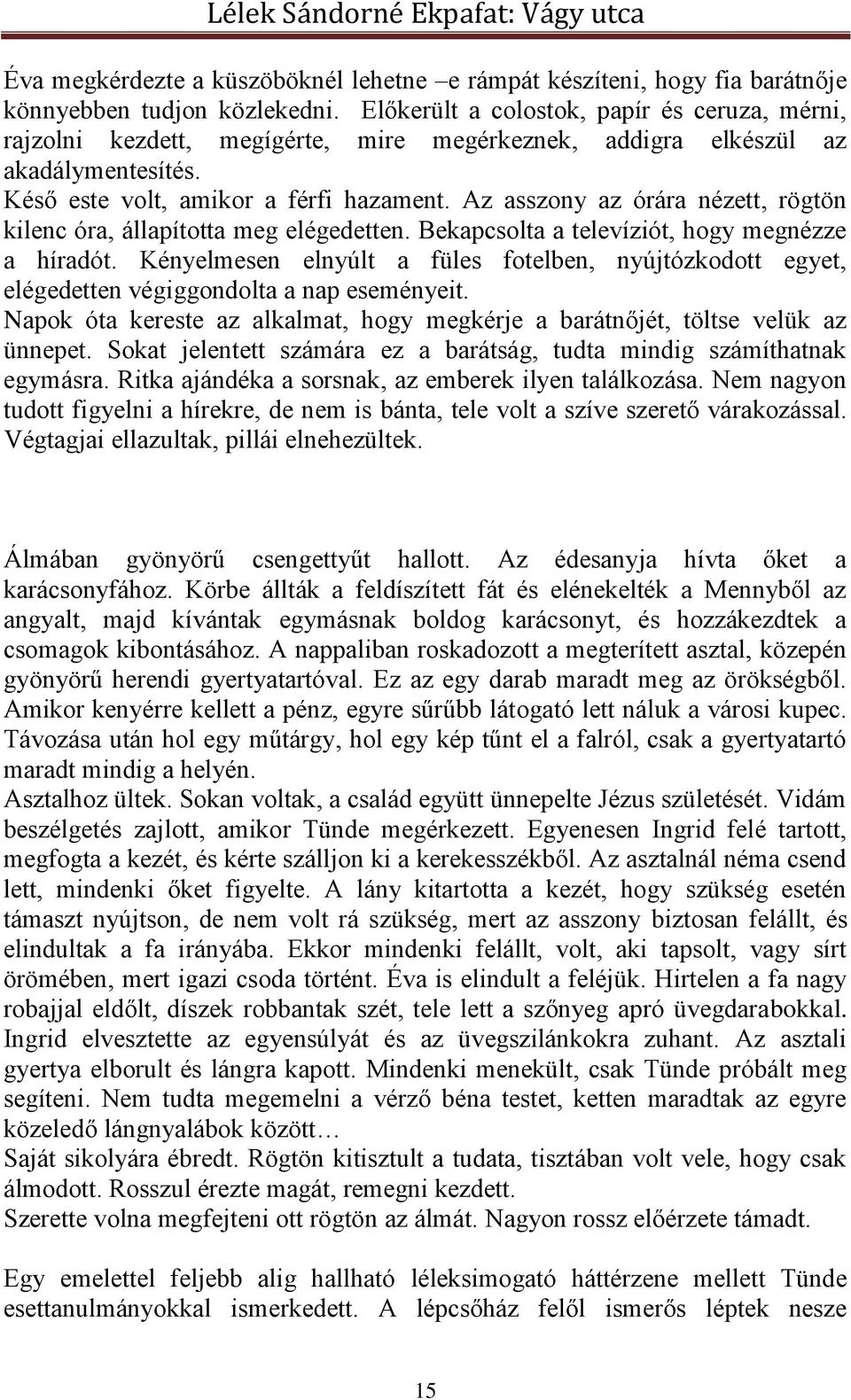 Lélek Sándorné Ekpafat: Vágy utca

Éva megkérdezte a küszöböknél lehetne –e rámpát készíteni, hogy fia barátnője könnyebben tudjon közlekedni. Előkerült a colostok, papír és ceruza, mérni, rajzolni kezdett, megígérte, mire megérkeznek, addigra elkészül az akadálymentesítés.
Késő este volt, amikor a férfi hazament. Az asszony az órára nézett, rögtön kilenc óra, állapította meg elégedetten. Bekapcsolta a televíziót, hogy megnézze a híradót. Kényelmesen elnyúlt a füles fotelben, nyújtózkodott egyet, elégedetten végiggondolta a nap eseményeit.
Napok óta kereste az alkalmat, hogy megkérje a barátnőjét, töltse velük az ünnepet. Sokat jelentett számára ez a barátság, tudta mindig számíthatnak egymásra. Ritka ajándéka a sorsnak, az emberek ilyen találkozása. Nem nagyon tudott figyelni a hírekre, de nem is bánta, tele volt a szíve szerető várakozással. Végtagjai ellazultak, pillái elnehezültek.

Álmában gyönyörű csengettyűt hallott. Az édesanyja hívta őket a karácsonyfához. Körbe állták a feldíszített fát és elénekelték a Mennyből az angyalt, majd kívántak egymásnak boldog karácsonyt, és hozzákezdtek a csomagok kibontásához. A nappaliban roskadozott a megterített asztal, közepén gyönyörű herendi gyertyatartóval. Ez az egy darab maradt meg az örökségből. Amikor kenyérre kellett a pénz, egyre sűrűbb látogató lett náluk a városi kupec. Távozása után hol egy műtárgy, hol egy kép tűnt el a falról, csak a gyertyatartó maradt mindig a helyén.
Asztalhoz ültek. Sokan voltak, a család együtt ünnepelte Jézus születését. Vidám beszélgetés zajlott, amikor Tünde megérkezett. Egyenesen Ingrid felé tartott, megfogta a kezét, és kérte szálljon ki a kerekesszékből. Az asztalnál néma csend lett, mindenki őket figyelte. A lány kitartotta a kezét, hogy szükség esetén támaszt nyújtson, de nem volt rá szükség, mert az asszony biztosan felállt, és elindultak a fa irányába. Ekkor mindenki felállt, volt, aki tapsolt, vagy sírt örömében, mert igazi csoda történt. Éva is elindult a feléjük. Hirtelen a fa nagy robajjal eldőlt, díszek robbantak szét, tele lett a szőnyeg apró üvegdarabokkal. Ingrid elvesztette az egyensúlyát és az üvegszilánkokra zuhant. Az asztali gyertya elborult és lángra kapott. Mindenki menekült, csak Tünde próbált meg segíteni. Nem tudta megemelni a vérző béna testet, ketten maradtak az egyre közeledő lángnyalábok között…
Saját sikolyára ébredt. Rögtön kitisztult a tudata, tisztában volt vele, hogy csak álmodott. Rosszul érezte magát, remegni kezdett.
Szerette volna megfejteni ott rögtön az álmát. Nagyon rossz előérzete támadt.

Egy emelettel feljebb alig hallható léleksimogató háttérzene mellett Tünde esettanulmányokkal ismerkedett. A lépcsőház felől ismerős léptek nesze

15